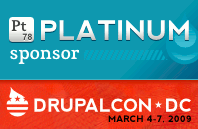 Pt
78
PLATINUM
sponsor

DRUPALCON ★ DC
MARCH 4-7. 2009